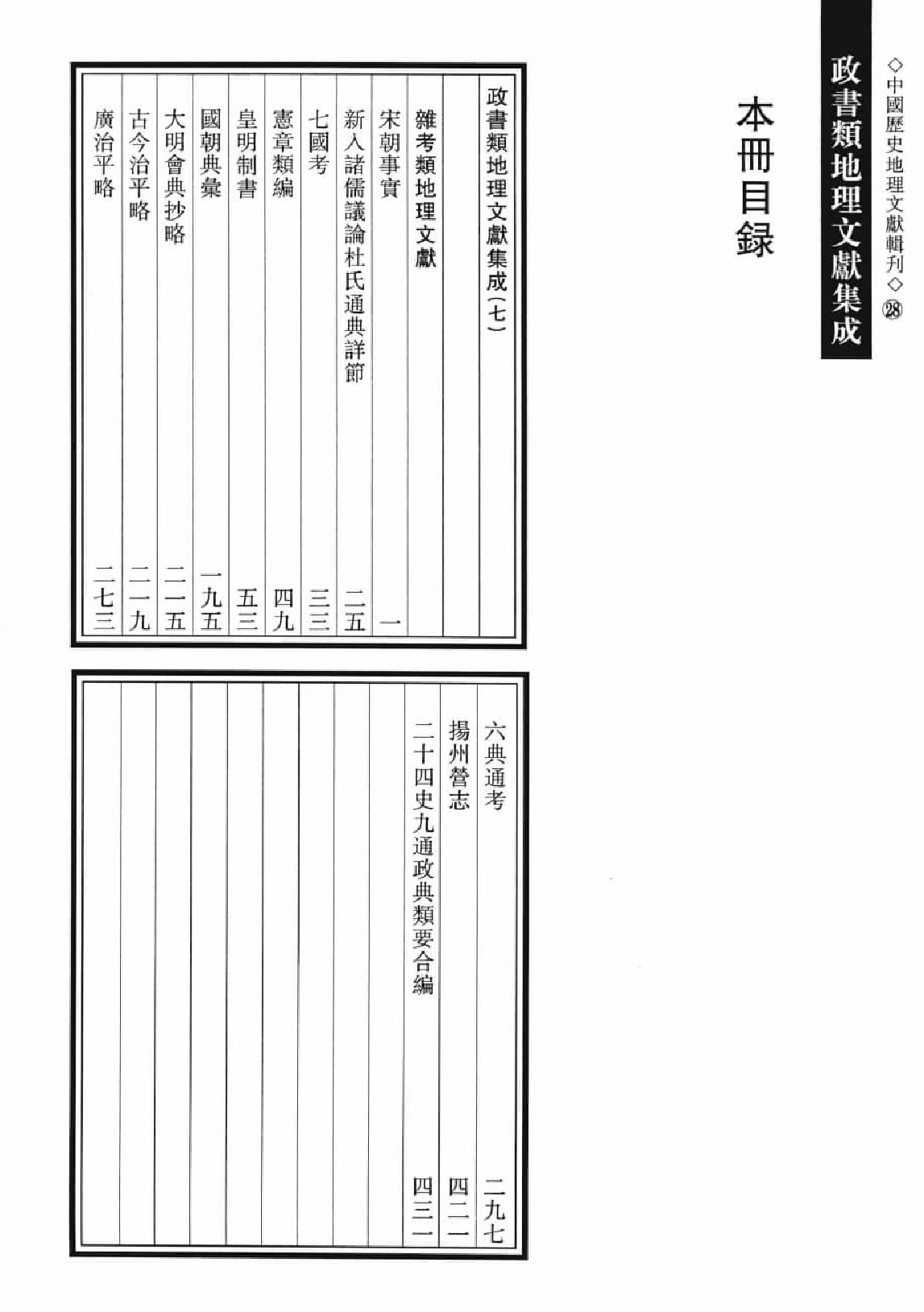 ◇中國歷史地理文獻輯刊◇㉘

政書類地理文獻集成

本冊目録

政書類地理文獻集成（七）

雜考類地理文獻

宋朝事實 一

新入諸儒議論杜氏通典詳節 二五

七國考 三三

憲章類編 四九

皇明制書 五三

國朝典彙 一九五

大明會典抄略 二一五

古今治平略 二一九

廣治平略 二七三

六典通考 二九七

揚州營志 四二一

二十四史九通政典類要合編 四三一